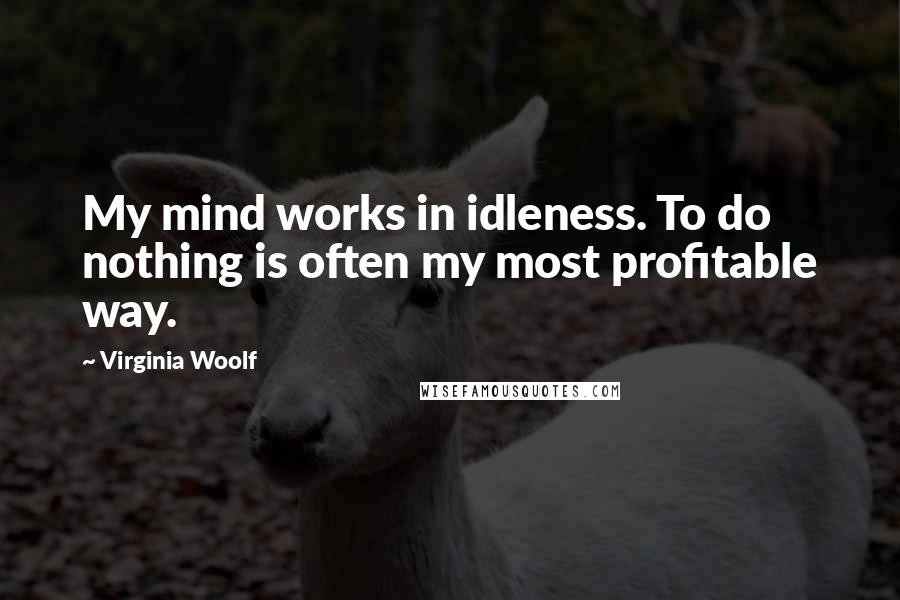 My mind works in idleness. To do nothing is often my most profitable way.

~ Virginia Woolf

WISEFAMOUSQUOTES.COM